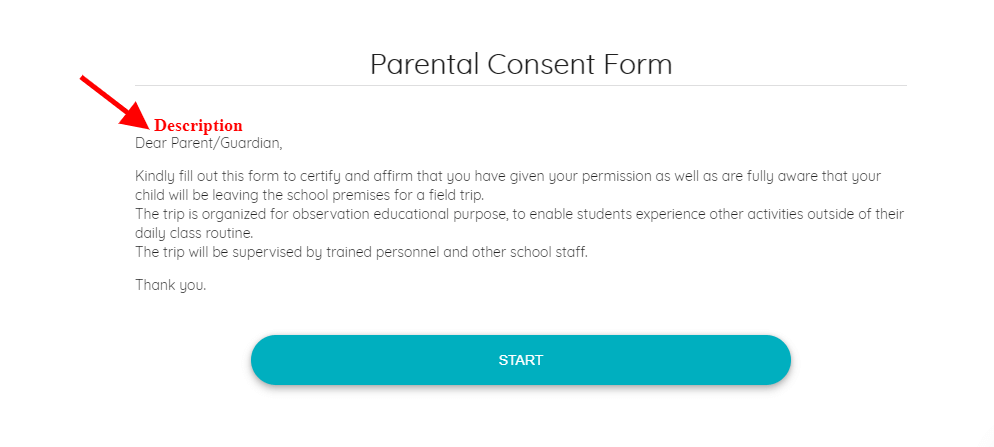 Parental Consent Form

Description

Dear Parent/Guardian,

Kindly fill out this form to certify and affirm that you have given your permission as well as are fully aware that your child will be leaving the school premises for a field trip.
The trip is organized for observation educational purpose, to enable students experience other activities outside of their daily class routine.
The trip will be supervised by trained personnel and other school staff.

Thank you.

START